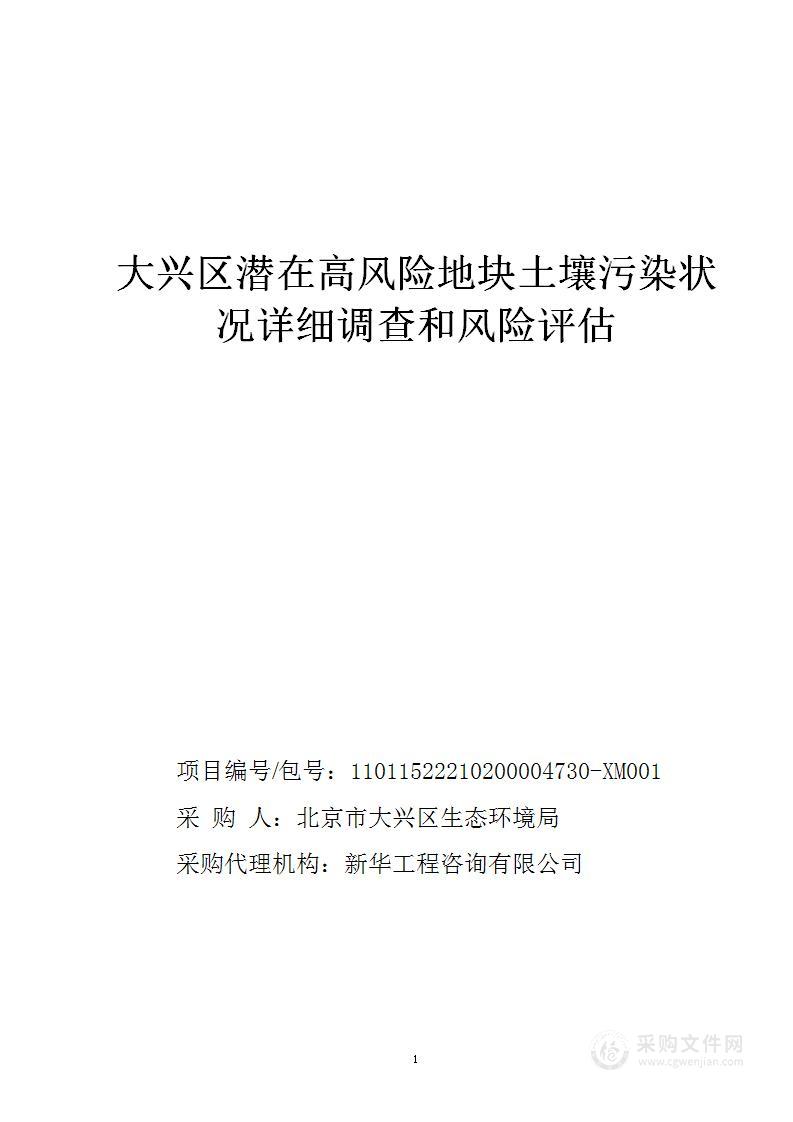 大兴区潜在高风险地块土壤污染状况详细调查和风险评估

项目编号/包号：11011522210200004730-XM001

采 购 人：北京市大兴区生态环境局

采购代理机构：新华工程咨询有限公司

1

采购文件网
www.cgwenjian.com